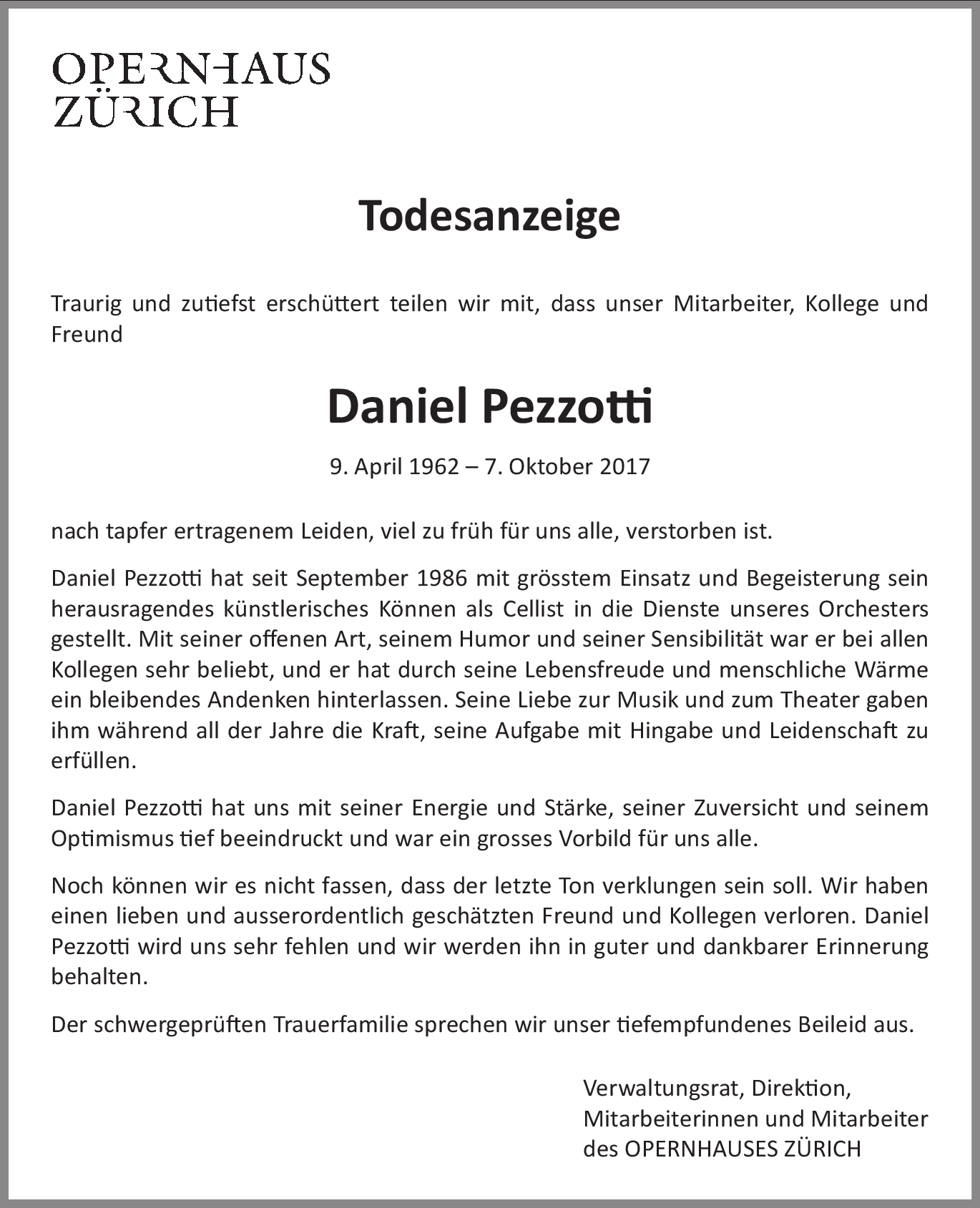 OPERNHAUS
ZÜRICH

Todesanzeige

Traurig und zutiefst erschüttert teilen wir mit, dass unser Mitarbeiter, Kollege und Freund

Daniel Pezzotti

9. April 1962 – 7. Oktober 2017

nach tapfer ertragenem Leiden, viel zu früh für uns alle, verstorben ist.

Daniel Pezzotti hat seit September 1986 mit grösstem Einsatz und Begeisterung sein herausragendes künstlerisches Können als Cellist in die Dienste unseres Orchesters gestellt. Mit seiner offenen Art, seinem Humor und seiner Sensibilität war er bei allen Kollegen sehr beliebt, und er hat durch seine Lebensfreude und menschliche Wärme ein bleibendes Andenken hinterlassen. Seine Liebe zur Musik und zum Theater gaben ihm während all der Jahre die Kraft, seine Aufgabe mit Hingabe und Leidenschaft zu erfüllen.

Daniel Pezzotti hat uns mit seiner Energie und Stärke, seiner Zuversicht und seinem Optimismus tief beeindruckt und war ein grosses Vorbild für uns alle.

Noch können wir es nicht fassen, dass der letzte Ton verklungen sein soll. Wir haben einen lieben und ausserordentlich geschätzten Freund und Kollegen verloren. Daniel Pezzotti wird uns sehr fehlen und wir werden ihn in guter und dankbarer Erinnerung behalten.

Der schwergeprüften Trauerfamilie sprechen wir unser tiefempfundenes Beileid aus.

Verwaltungsrat, Direktion,
Mitarbeiterinnen und Mitarbeiter
des OPERNHAUSES ZÜRICH